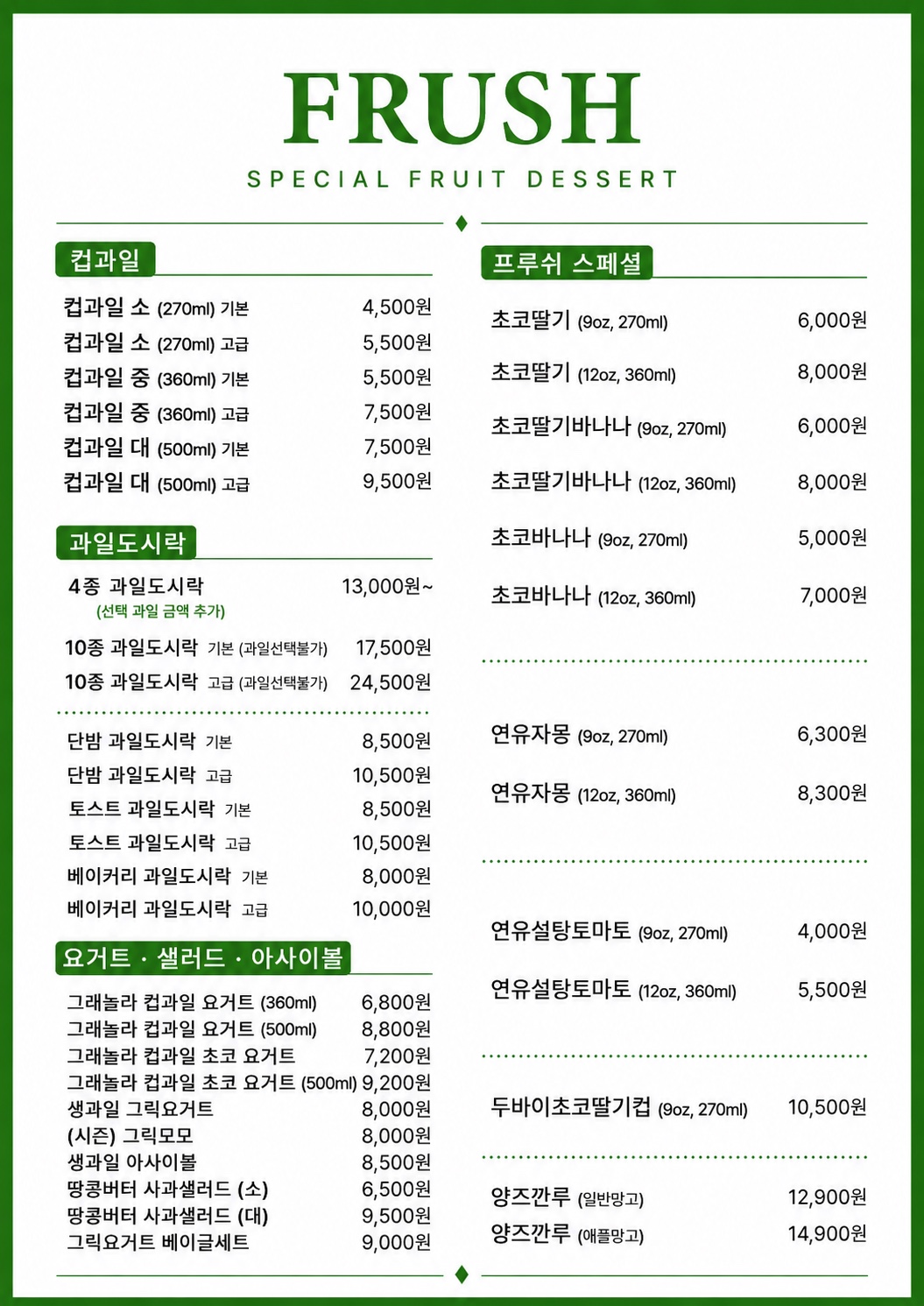 FRUSH

SPECIAL FRUIT DESSERT

컵과일

컵과일 소 (270ml) 기본 4,500원
컵과일 소 (270ml) 고급 5,500원
컵과일 중 (360ml) 기본 5,500원
컵과일 중 (360ml) 고급 7,500원
컵과일 대 (500ml) 기본 7,500원
컵과일 대 (500ml) 고급 9,500원

과일도시락

4종 과일도시락 13,000원~
(선택 과일 금액 추가)
10종 과일도시락 기본 (과일선택불가) 17,500원
10종 과일도시락 고급 (과일선택불가) 24,500원

단밤 과일도시락 기본 8,500원
단밤 과일도시락 고급 10,500원
토스트 과일도시락 기본 8,500원
토스트 과일도시락 고급 10,500원
베이커리 과일도시락 기본 8,000원
베이커리 과일도시락 고급 10,000원

요거트 · 샐러드 · 아사이볼

그래놀라 컵과일 요거트 (360ml) 6,800원
그래놀라 컵과일 요거트 (500ml) 8,800원
그래놀라 컵과일 초코 요거트 7,200원
그래놀라 컵과일 초코 요거트 (500ml) 9,200원
생과일 그릭요거트 8,000원
(시즌) 그릭모모 8,000원
생과일 아사이볼 8,500원
땅콩버터 사과샐러드 (소) 6,500원
땅콩버터 사과샐러드 (대) 9,500원
그릭요거트 베이글세트 9,000원

프루쉬 스페셜

초코딸기 (9oz, 270ml) 6,000원
초코딸기 (12oz, 360ml) 8,000원
초코딸기바나나 (9oz, 270ml) 6,000원
초코딸기바나나 (12oz, 360ml) 8,000원
초코바나나 (9oz, 270ml) 5,000원
초코바나나 (12oz, 360ml) 7,000원

연유자몽 (9oz, 270ml) 6,300원
연유자몽 (12oz, 360ml) 8,300원

연유설탕토마토 (9oz, 270ml) 4,000원
연유설탕토마토 (12oz, 360ml) 5,500원

두바이초코딸기컵 (9oz, 270ml) 10,500원

양즈깐루 (일반망고) 12,900원
양즈깐루 (애플망고) 14,900원